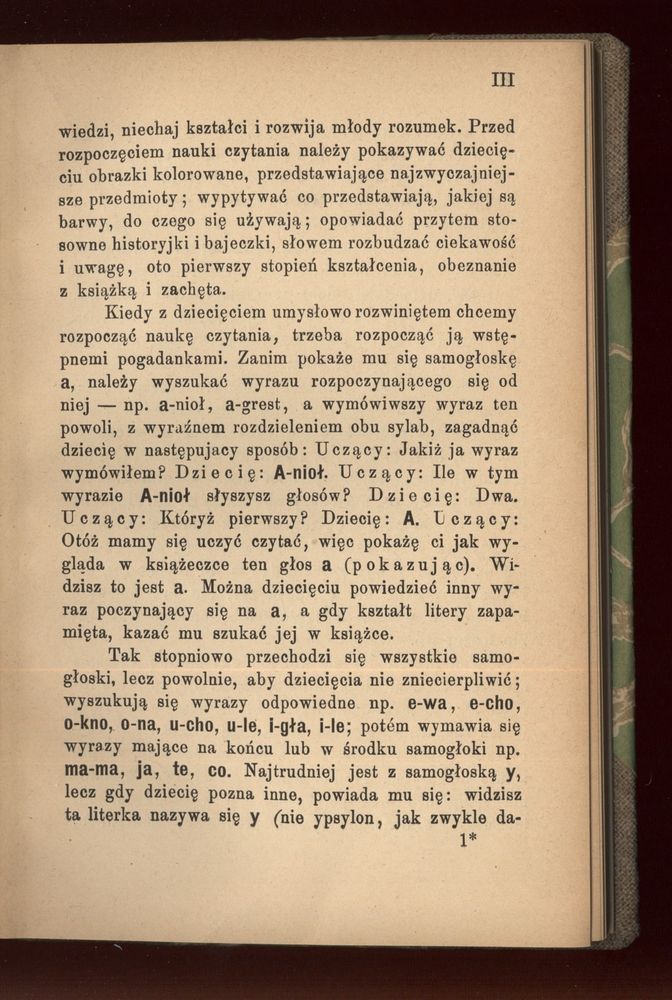 III

wiedzi, niechaj kształci i rozwija młody rozumek. Przed rozpoczęciem nauki czytania należy pokazywać dziecięciu obrazki kolorowane, przedstawiające najzwyczajniejsze przedmioty; wypytywać co przedstawiają, jakiej są barwy, do czego się używają; opowiadać przytem stosowne historyjki i bajeczki, słowem rozbudzać ciekawość i uwagę, oto pierwszy stopień kształcenia, obeznanie z książką i zachęta.

Kiedy z dziecięciem umysłowo rozwiniętem chcemy rozpocząć naukę czytania, trzeba rozpocząć ją wstępnemi pogadankami. Zanim pokaże mu się samogłoskę a, należy wyszukać wyrazu rozpoczynającego się od niej — np. a-nioł, a-grest, a wymówiwszy wyraz ten powoli, z wyraźnem rozdzieleniem obu sylab, zagadnąć dziecię w następujacy sposób: Uczący: Jakiż ja wyraz wymówiłem? Dziecię: A-nioł. Uczący: Ile w tym wyrazie A-nioł słyszysz głosów? Dziecię: Dwa. Uczący: Któryż pierwszy? Dziecię: A. Uczący: Otóż mamy się uczyć czytać, więc pokażę ci jak wygląda w książeczce ten głos a (pokazując). Widzisz to jest a. Można dziecięciu powiedzieć inny wyraz poczynający się na a, a gdy kształt litery zapamięta, kazać mu szukać jej w książce.

Tak stopniowo przechodzi się wszystkie samogłoski, lecz powolnie, aby dziecięcia nie zniecierpliwić; wyszukują się wyrazy odpowiedne np. e-wa, e-cho, o-kno, o-na, u-cho, u-le, i-gła, i-le; potém wymawia się wyrazy mające na końcu lub w środku samogłoki np. ma-ma, ja, te, co. Najtrudniej jest z samogłoską y, lecz gdy dziecię pozna inne, powiada mu się: widzisz ta literka nazywa się y (nie ypsylon, jak zwykle da-

1*